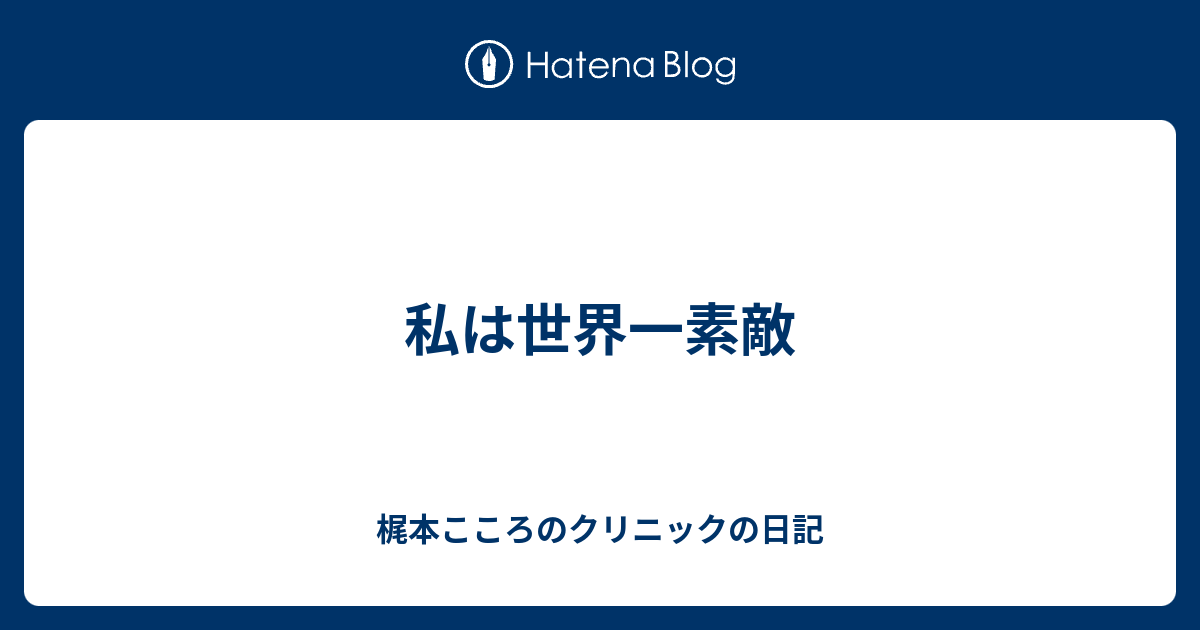 Hatena Blog

私は世界一素敵

梶本こころのクリニックの日記